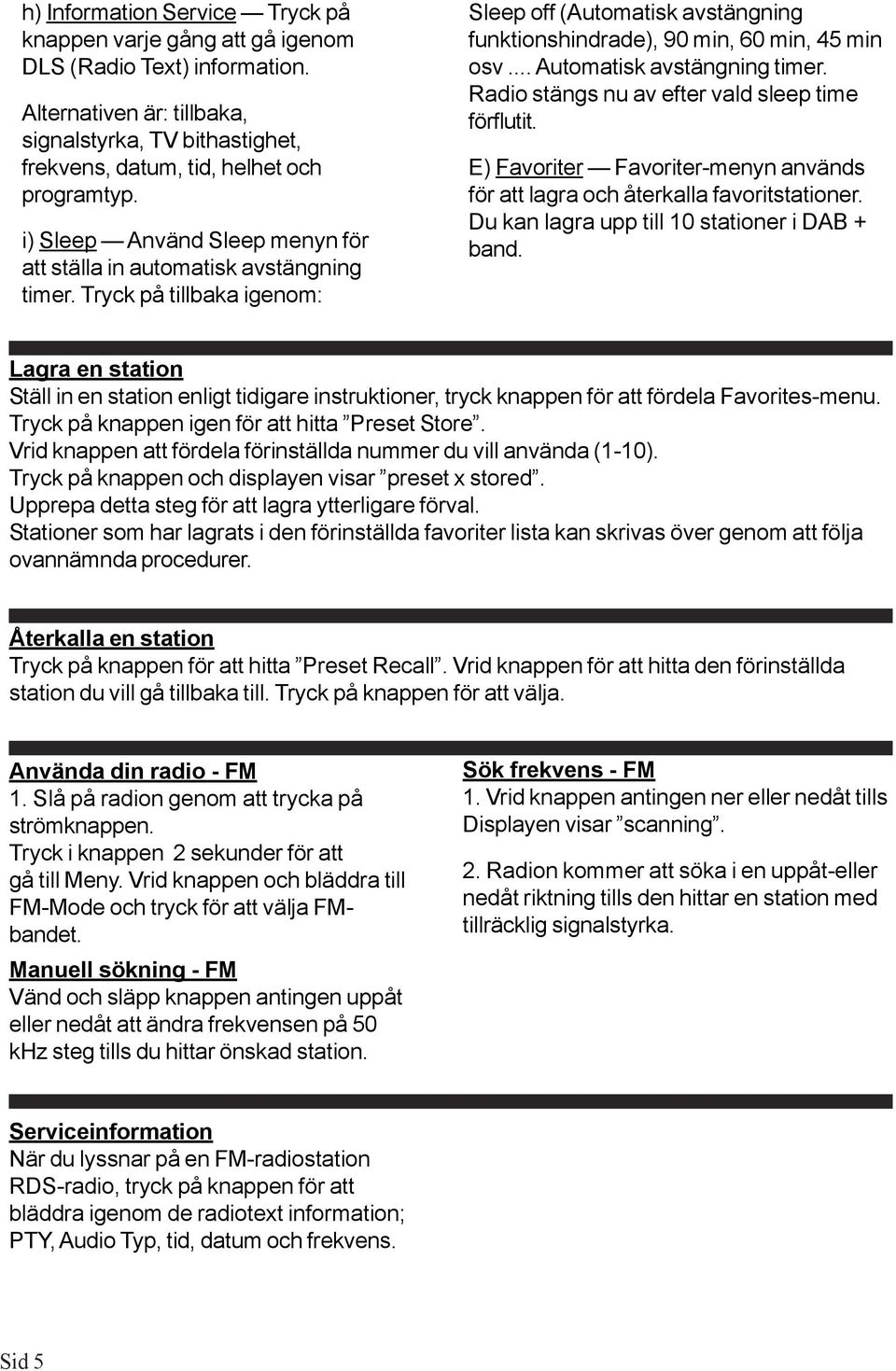 h) Information Service — Tryck på knappen varje gång att gå igenom DLS (Radio Text) information.

Alternativen är: tillbaka, signalstyrka, TV bithastighet, frekvens, datum, tid, helhet och programtyp.

i) Sleep — Använd Sleep menyn för att ställa in automatisk avstängning timer. Tryck på tillbaka igenom:

Sleep off (Automatisk avstängning funktionshindrade), 90 min, 60 min, 45 min osv .... Automatisk avstängning timer. Radio stängs nu av efter vald sleep time förflutit.

E) Favoriter — Favoriter-menyn används för att lagra och återkalla favoritstationer. Du kan lagra upp till 10 stationer i DAB + band.

Lagra en station
Ställ in en station enligt tidigare instruktioner, tryck knappen för att fördela Favorites-menu.
Tryck på knappen igen för att hitta ”Preset Store”.
Vrid knappen att fördela förinställda nummer du vill använda (1-10).
Tryck på knappen och displayen visar ”preset x stored”.
Upprepa detta steg för att lagra ytterligare förval.
Stationer som har lagrats i den förinställda favoriter lista kan skrivas över genom att följa ovannämnda procedurer.

Återkalla en station
Tryck på knappen för att hitta ”Preset Recall”. Vrid knappen för att hitta den förinställda station du vill gå tillbaka till. Tryck på knappen för att välja.

Använda din radio - FM
1. Slå på radion genom att trycka på strömknappen.
Tryck i knappen 2 sekunder för att gå till Meny. Vrid knappen och bläddra till FM-Mode och tryck för att välja FM-bandet.

Manuell sökning - FM
Vänd och släpp knappen antingen uppåt eller nedåt att ändra frekvensen på 50 kHz steg tills du hittar önskad station.

Sök frekvens - FM
1. Vrid knappen antingen ner eller nedåt tills Displayen visar ”scanning”.

2. Radion kommer att söka i en uppåt-eller nedåt riktning tills den hittar en station med tillräcklig signalstyrka.

Serviceinformation
När du lyssnar på en FM-radiostation RDS-radio, tryck på knappen för att bläddra igenom de radiotext information; PTY, Audio Typ, tid, datum och frekvens.

Sid 5